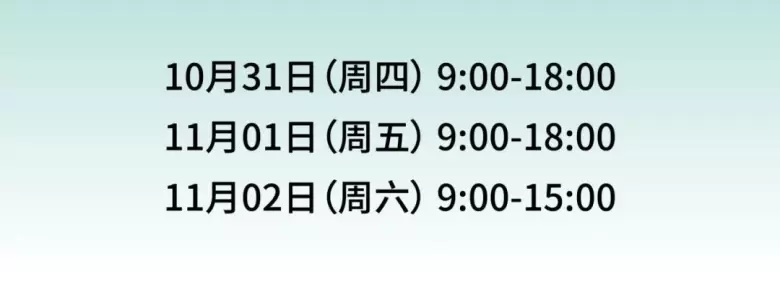 10月31日（周四） 9:00-18:00
11月01日（周五） 9:00-18:00
11月02日（周六） 9:00-15:00